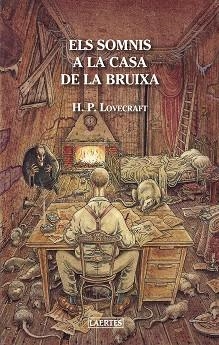 ELS SOMNIS
A LA CASA
DE LA BRUIXA

H. P. LOVECRAFT

LAERTES